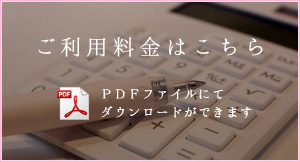 ご利用料金はこちら

PDF

PDFファイルにて
ダウンロードができます